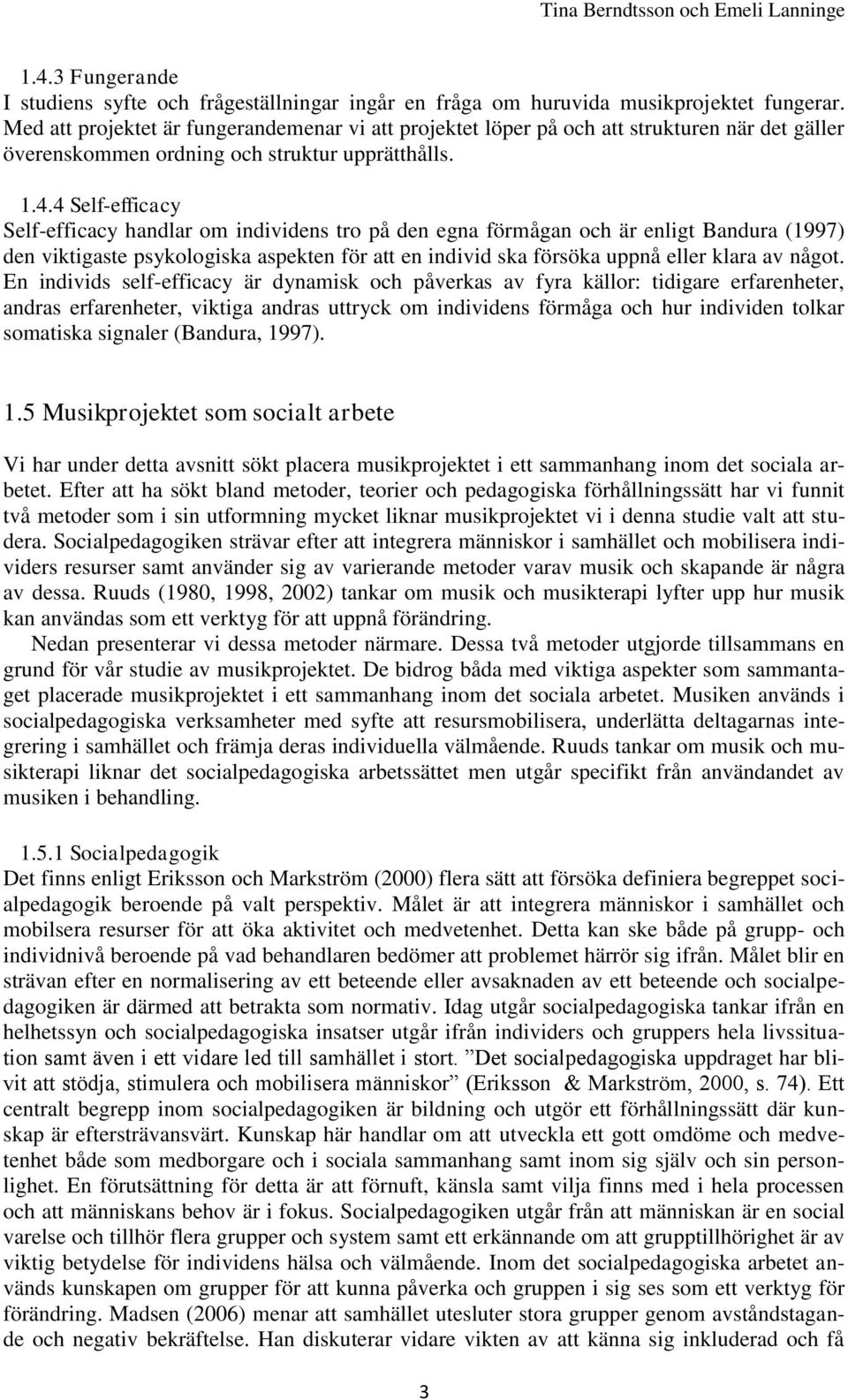 Tina Berndtsson och Emeli Lanninge

1.4.3 Fungerande
I studiens syfte och frågeställningar ingår en fråga om huruvida musikprojektet fungerar. Med att projektet är fungerandemenar vi att projektet löper på och att strukturen när det gäller överenskommen ordning och struktur upprätthålls.

1.4.4 Self-efficacy
Self-efficacy handlar om individens tro på den egna förmågan och är enligt Bandura (1997) den viktigaste psykologiska aspekten för att en individ ska försöka uppnå eller klara av något. En individs self-efficacy är dynamisk och påverkas av fyra källor: tidigare erfarenheter, andras erfarenheter, viktiga andras uttryck om individens förmåga och hur individen tolkar somatiska signaler (Bandura, 1997).

1.5 Musikprojektet som socialt arbete

Vi har under detta avsnitt sökt placera musikprojektet i ett sammanhang inom det sociala arbetet. Efter att ha sökt bland metoder, teorier och pedagogiska förhållningssätt har vi funnit två metoder som i sin utformning mycket liknar musikprojektet vi i denna studie valt att studera. Socialpedagogiken strävar efter att integrera människor i samhället och mobilisera individers resurser samt använder sig av varierande metoder varav musik och skapande är några av dessa. Ruuds (1980, 1998, 2002) tankar om musik och musikterapi lyfter upp hur musik kan användas som ett verktyg för att uppnå förändring.
Nedan presenterar vi dessa metoder närmare. Dessa två metoder utgjorde tillsammans en grund för vår studie av musikprojektet. De bidrog båda med viktiga aspekter som sammantaget placerade musikprojektet i ett sammanhang inom det sociala arbetet. Musiken används i socialpedagogiska verksamheter med syfte att resursmobilisera, underlätta deltagarnas integrering i samhället och främja deras individuella välmående. Ruuds tankar om musik och musikterapi liknar det socialpedagogiska arbetssättet men utgår specifikt från användandet av musiken i behandling.

1.5.1 Socialpedagogik
Det finns enligt Eriksson och Markström (2000) flera sätt att försöka definiera begreppet socialpedagogik beroende på valt perspektiv. Målet är att integrera människor i samhället och mobilsera resurser för att öka aktivitet och medvetenhet. Detta kan ske både på grupp- och individnivå beroende på vad behandlaren bedömer att problemet härrör sig ifrån. Målet blir en strävan efter en normalisering av ett beteende eller avsaknaden av ett beteende och socialpedagogiken är därmed att betrakta som normativ. Idag utgår socialpedagogiska tankar ifrån en helhetssyn och socialpedagogiska insatser utgår ifrån individers och gruppers hela livssituation samt även i ett vidare led till samhället i stort. ”Det socialpedagogiska uppdraget har blivit att stödja, stimulera och mobilisera människor” (Eriksson & Markström, 2000, s. 74). Ett centralt begrepp inom socialpedagogiken är bildning och utgör ett förhållningssätt där kunskap är eftersträvansvärt. Kunskap här handlar om att utveckla ett gott omdöme och medvetenhet både som medborgare och i sociala sammanhang samt inom sig själv och sin personlighet. En förutsättning för detta är att förnuft, känsla samt vilja finns med i hela processen och att människans behov är i fokus. Socialpedagogiken utgår från att människan är en social varelse och tillhör flera grupper och system samt ett erkännande om att grupptillhörighet är av viktig betydelse för individens hälsa och välmående. Inom det socialpedagogiska arbetet används kunskapen om grupper för att kunna påverka och gruppen i sig ses som ett verktyg för förändring. Madsen (2006) menar att samhället utesluter stora grupper genom avståndstagande och negativ bekräftelse. Han diskuterar vidare vikten av att känna sig inkluderad och få

3